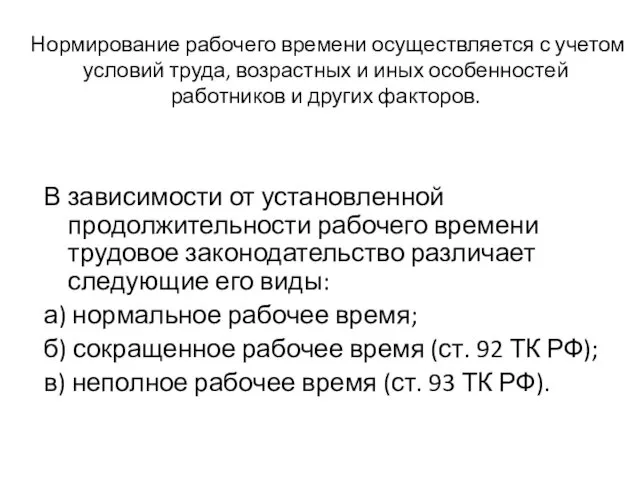 Нормирование рабочего времени осуществляется с учетом условий труда, возрастных и иных особенностей работников и других факторов.

В зависимости от установленной продолжительности рабочего времени трудовое законодательство различает следующие его виды:
а) нормальное рабочее время;
б) сокращенное рабочее время (ст. 92 ТК РФ);
в) неполное рабочее время (ст. 93 ТК РФ).